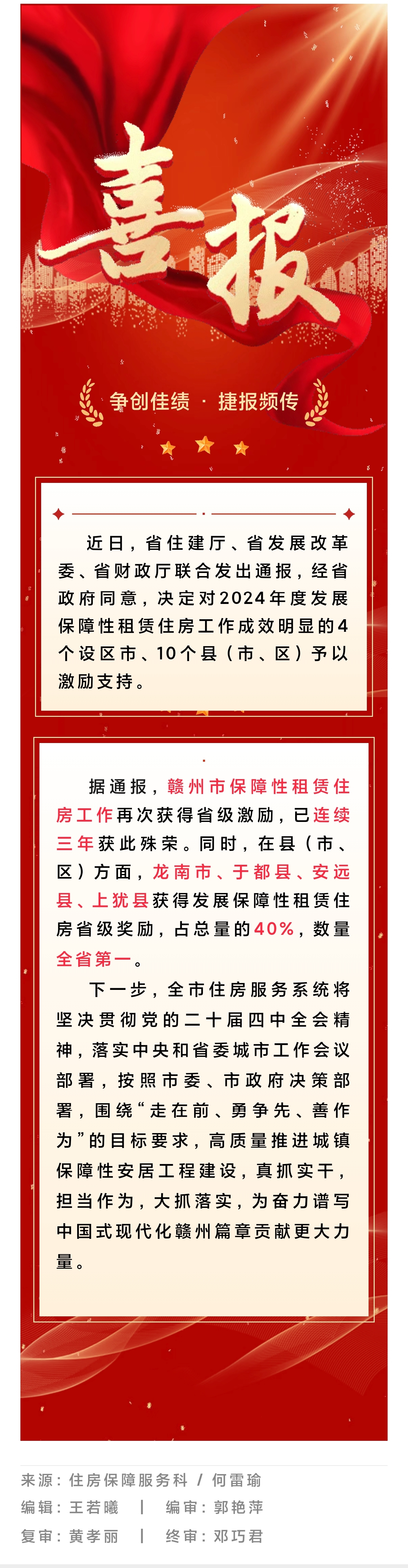 喜报

争创佳绩 · 捷报频传

近日，省住建厅、省发展改革委、省财政厅联合发出通报，经省政府同意，决定对2024年度发展保障性租赁住房工作成效明显的4个设区市、10个县（市、区）予以激励支持。

据通报，赣州市保障性租赁住房工作再次获得省级激励，已连续三年获此殊荣。同时，在县（市、区）方面，龙南市、于都县、安远县、上犹县获得发展保障性租赁住房省级奖励，占总量的40%，数量全省第一。

下一步，全市住房服务系统将坚决贯彻党的二十届四中全会精神，落实中央和省委城市工作会议部署，按照市委、市政府决策部署，围绕“走在前、勇争先、善作为”的目标要求，高质量推进城镇保障性安居工程建设，真抓实干，担当作为，大抓落实，为奋力谱写中国式现代化赣州篇章贡献更大力量。

来源：住房保障服务科 / 何雷瑜
编辑：王若曦 | 编审：郭艳萍
复审：黄孝丽 | 终审：邓巧君